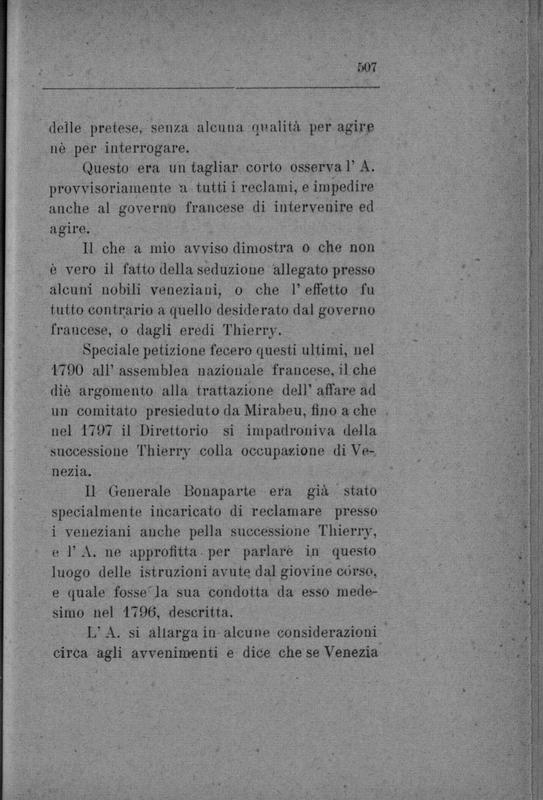 507

delle pretese, senza alcuna qualità per agire nè per interrogare.

Questo era un tagliar corto osserva l' A. provvisoriamente a tutti i reclami, e impedire anche al governo francese di intervenire ed agire.

Il che a mio avviso dimostra o che non è vero il fatto della seduzione allegato presso alcuni nobili veneziani, o che l' effetto fu tutto contrario a quello desiderato dal governo francese, o dagli eredi Thierry.

Speciale petizione fecero questi ultimi, nel 1790 all' assemblea nazionale francese, il che diè argomento alla trattazione dell' affare ad un comitato presieduto da Mirabeu, fino a che nel 1797 il Direttorio si impadroniva della successione Thierry colla occupazione di Venezia.

Il Generale Bonaparte era già stato specialmente incaricato di reclamare presso i veneziani anche pella successione Thierry, e l' A. ne approfitta per parlare in questo luogo delle istruzioni avute dal giovine corso, e quale fosse la sua condotta da esso medesimo nel 1796, descritta.

L' A. si allarga in alcune considerazioni circa agli avvenimenti e dice che se Venezia